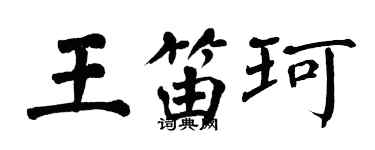 王笛珂

词典网